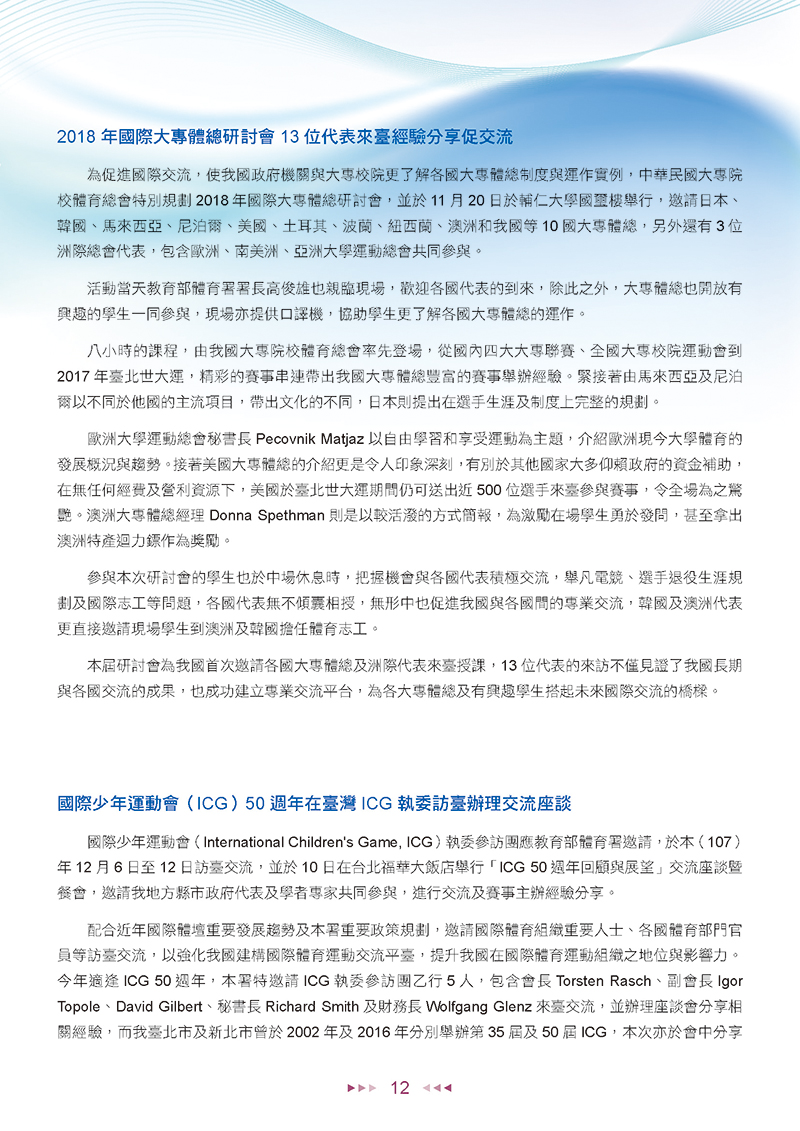 2018 年國際大專體總研討會 13 位代表來臺經驗分享促交流

為促進國際交流，使我國政府機關與大專校院更了解各國大專體總制度與運作實例，中華民國大專院校體育總會特別規劃 2018 年國際大專體總研討會，並於 11 月 20 日於輔仁大學國璽樓舉行，邀請日本、韓國、馬來西亞、尼泊爾、美國、土耳其、波蘭、紐西蘭、澳洲和我國等 10 國大專體總，另外還有 3 位洲際總會代表，包含歐洲、南美洲、亞洲大學運動總會共同參與。

活動當天教育部體育署署長高俊雄也親臨現場，歡迎各國代表的到來，除此之外，大專體總也開放有興趣的學生一同參與，現場亦提供口譯機，協助學生更了解各國大專體總的運作。

八小時的課程，由我國大專院校體育總會率先登場，從國內四大大專聯賽、全國大專校院運動會到 2017 年臺北世大運，精彩的賽事串連帶出我國大專體總豐富的賽事舉辦經驗。緊接著由馬來西亞及尼泊爾以不同於他國的主流項目，帶出文化的不同，日本則提出在選手生涯及制度上完整的規劃。

歐洲大學運動總會秘書長 Pecovnik Matjaz 以自由學習和享受運動為主題，介紹歐洲現今大學體育的發展概況與趨勢。接著美國大專體總的介紹更是令人印象深刻，有別於其他國家大多仰賴政府的資金補助，在無任何經費及營利資源下，美國於臺北世大運期間仍可送出近 500 位選手來臺參與賽事，令全場為之驚艷。澳洲大專體總經理 Donna Spethman 則是以較活潑的方式簡報，為激勵在場學生勇於發問，甚至拿出澳洲特產迴力鏢作為獎勵。

參與本次研討會的學生也於中場休息時，把握機會與各國代表積極交流，舉凡電競、選手退役生涯規劃及國際志工等問題，各國代表無不傾囊相授，無形中也促進我國與各國間的專業交流，韓國及澳洲代表更直接邀請現場學生到澳洲及韓國擔任體育志工。

本屆研討會為我國首次邀請各國大專體總及洲際代表來臺授課，13 位代表的來訪不僅見證了我國長期與各國交流的成果，也成功建立專業交流平台，為各大專體總及有興趣學生搭起未來國際交流的橋樑。

國際少年運動會（ICG）50 週年在臺灣 ICG 執委訪臺辦理交流座談

國際少年運動會（International Children's Game, ICG）執委參訪團應教育部體育署邀請，於本（107）年 12 月 6 日至 12 日訪臺交流，並於 10 日在台北福華大飯店舉行「ICG 50 週年回顧與展望」交流座談暨餐會，邀請我地方縣市政府代表及學者專家共同參與，進行交流及賽事主辦經驗分享。

配合近年國際體壇重要發展趨勢及本署重要政策規劃，邀請國際體育組織重要人士、各國體育部門官員等訪臺交流，以強化我國建構國際體育運動交流平臺，提升我國在國際體育運動組織之地位與影響力。今年適逢 ICG 50 週年，本署特邀請 ICG 執委參訪團乙行 5 人，包含會長 Torsten Rasch、副會長 Igor Topole、David Gilbert、秘書長 Richard Smith 及財務長 Wolfgang Glenz 來臺交流，並辦理座談會分享相關經驗，而我臺北市及新北市曾於 2002 年及 2016 年分別舉辦第 35 屆及 50 屆 ICG，本次亦於會中分享

12